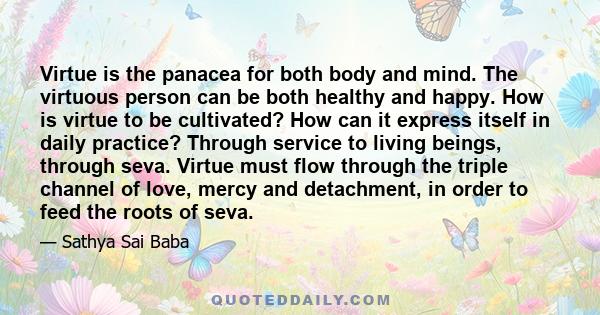 Virtue is the panacea for both body and mind. The virtuous person can be both healthy and happy. How is virtue to be cultivated? How can it express itself in daily practice? Through service to living beings, through seva. Virtue must flow through the triple channel of love, mercy and detachment, in order to feed the roots of seva.

— Sathya Sai Baba

QUOTEDDAILY.COM